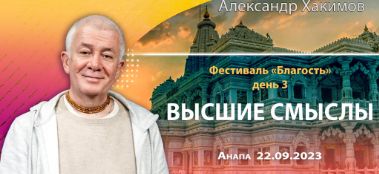 Александр Хакимов

Фестиваль «Благость»
день 3

ВЫСШИЕ СМЫСЛЫ

Анапа 22.09.2023